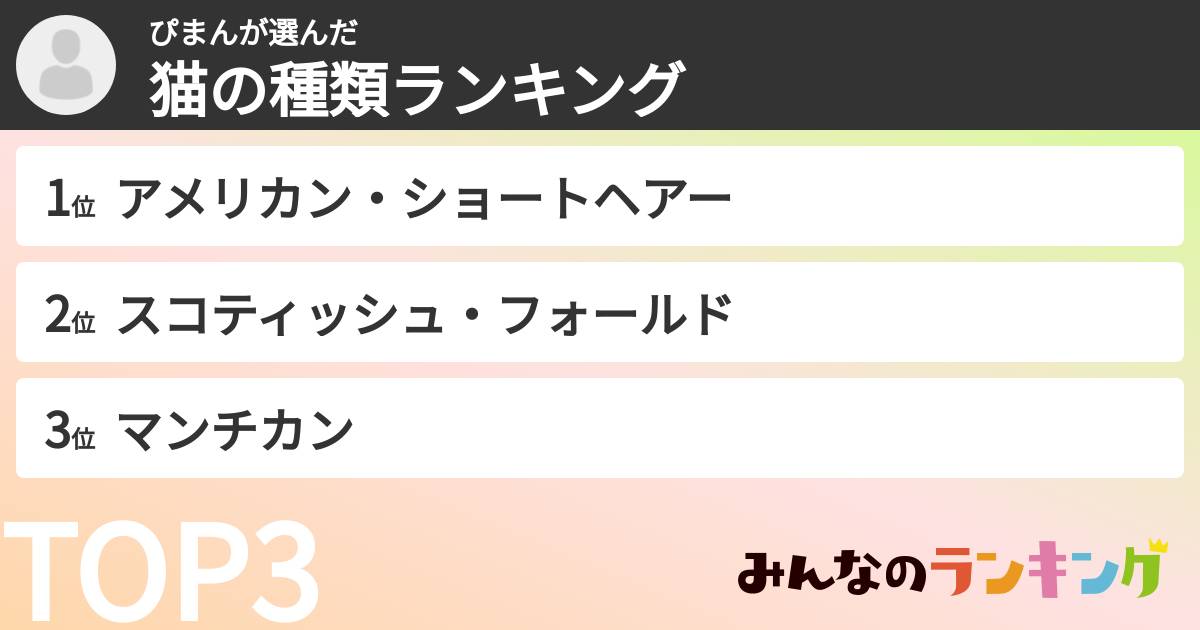 ぴまんが選んだ
猫の種類ランキング

1位 アメリカン・ショートヘアー

2位 スコティッシュ・フォールド

3位 マンチカン

TOP3

みんなのランキング